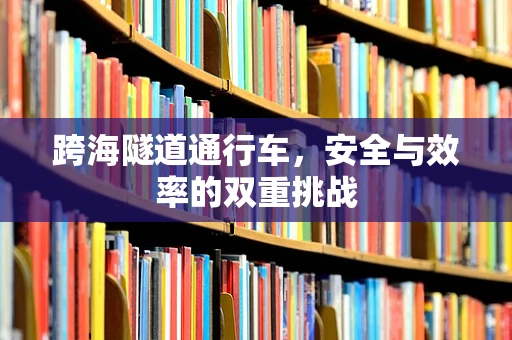 跨海隧道通行车，安全与效率的双重挑战